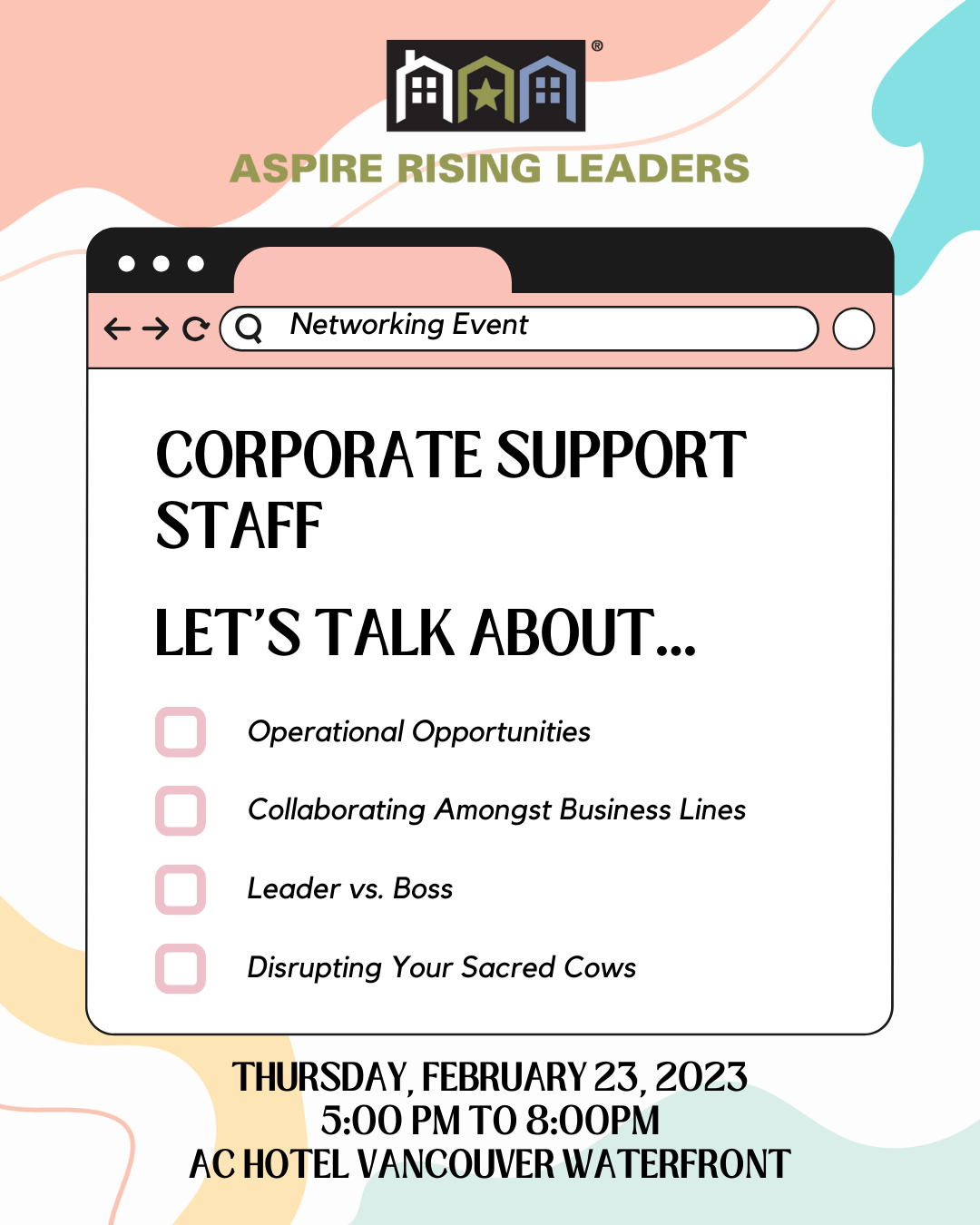 ®

ASPIRE RISING LEADERS

Networking Event

CORPORATE SUPPORT STAFF

LET'S TALK ABOUT...

Operational Opportunities

Collaborating Amongst Business Lines

Leader vs. Boss

Disrupting Your Sacred Cows

THURSDAY, FEBRUARY 23, 2023
5:00 PM TO 8:00PM
AC HOTEL VANCOUVER WATERFRONT